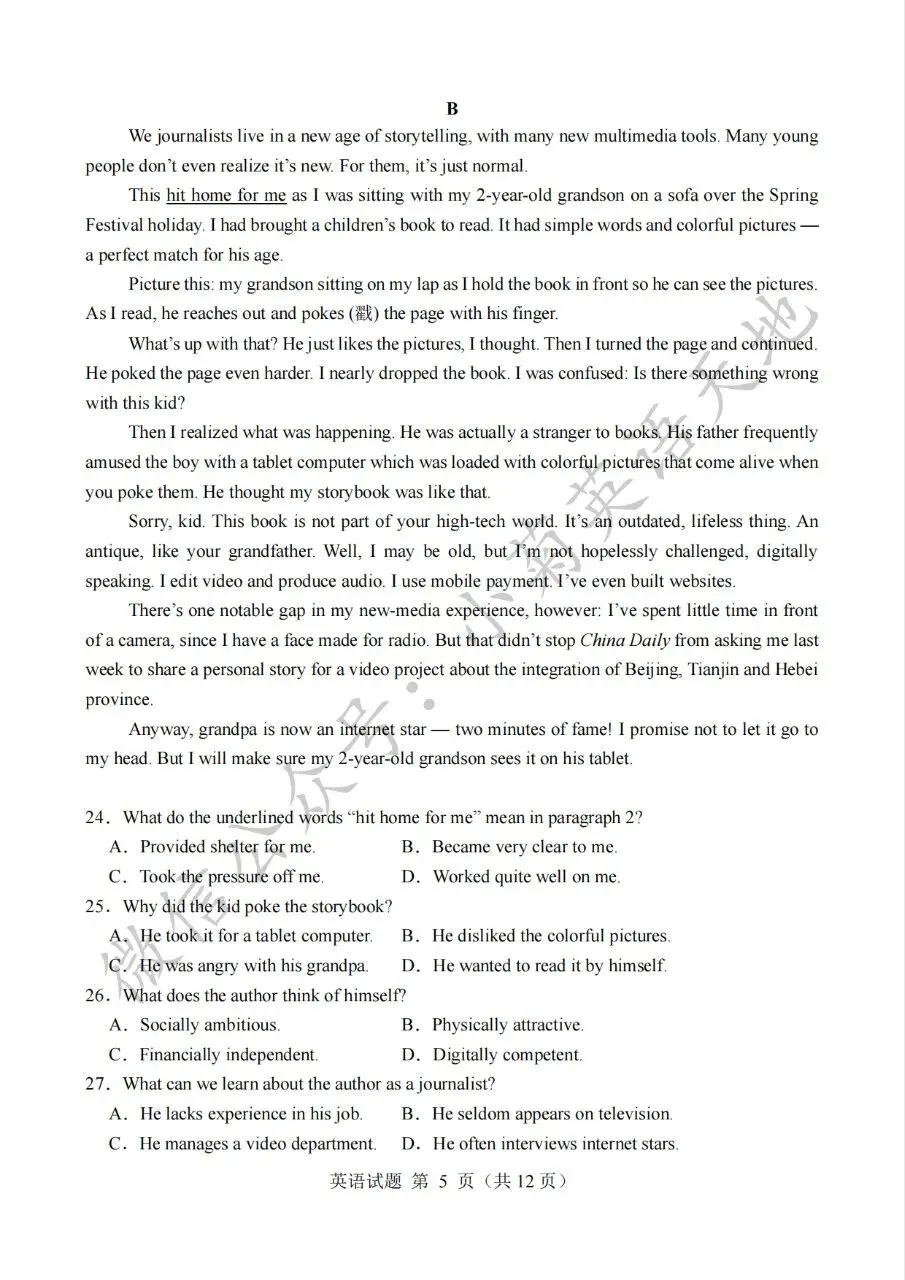 B

We journalists live in a new age of storytelling, with many new multimedia tools. Many young people don't even realize it's new. For them, it's just normal.

This hit home for me as I was sitting with my 2-year-old grandson on a sofa over the Spring Festival holiday. I had brought a children's book to read. It had simple words and colorful pictures — a perfect match for his age.

Picture this: my grandson sitting on my lap as I hold the book in front so he can see the pictures. As I read, he reaches out and pokes (戳) the page with his finger.

What's up with that? He just likes the pictures, I thought. Then I turned the page and continued. He poked the page even harder. I nearly dropped the book. I was confused: Is there something wrong with this kid?

Then I realized what was happening. He was actually a stranger to books. His father frequently amused the boy with a tablet computer which was loaded with colorful pictures that come alive when you poke them. He thought my storybook was like that.

Sorry, kid. This book is not part of your high-tech world. It's an outdated, lifeless thing. An antique, like your grandfather. Well, I may be old, but I'm not hopelessly challenged, digitally speaking. I edit video and produce audio. I use mobile payment. I've even built websites.

There's one notable gap in my new-media experience, however: I've spent little time in front of a camera, since I have a face made for radio. But that didn't stop China Daily from asking me last week to share a personal story for a video project about the integration of Beijing, Tianjin and Hebei province.

Anyway, grandpa is now an internet star — two minutes of fame! I promise not to let it go to my head. But I will make sure my 2-year-old grandson sees it on his tablet.

24. What do the underlined words "hit home for me" mean in paragraph 2?
A. Provided shelter for me.
B. Became very clear to me.
C. Took the pressure off me.
D. Worked quite well on me.
25. Why did the kid poke the storybook?
A. He took it for a tablet computer.
B. He disliked the colorful pictures.
C. He was angry with his grandpa.
D. He wanted to read it by himself.
26. What does the author think of himself?
A. Socially ambitious.
B. Physically attractive.
C. Financially independent.
D. Digitally competent.
27. What can we learn about the author as a journalist?
A. He lacks experience in his job.
B. He seldom appears on television.
C. He manages a video department.
D. He often interviews internet stars.

英语试题 第 5 页（共 12 页）

微信公众号：小菊英语天地